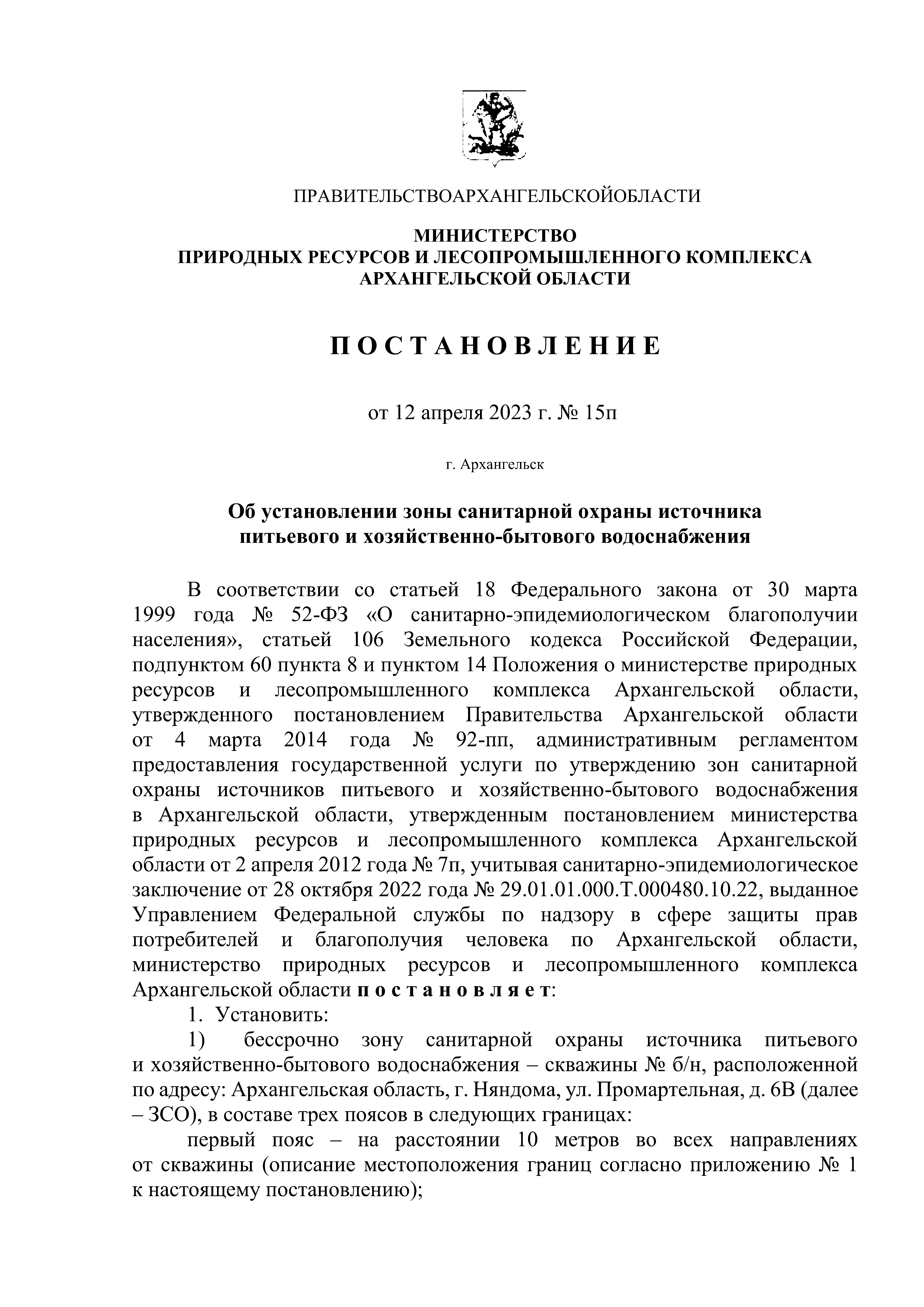 ПРАВИТЕЛЬСТВОАРХАНГЕЛЬСКОЙОБЛАСТИ

МИНИСТЕРСТВО
ПРИРОДНЫХ РЕСУРСОВ И ЛЕСОПРОМЫШЛЕННОГО КОМПЛЕКСА
АРХАНГЕЛЬСКОЙ ОБЛАСТИ

П О С Т А Н О В Л Е Н И Е

от 12 апреля 2023 г. № 15п

г. Архангельск

Об установлении зоны санитарной охраны источника питьевого и хозяйственно-бытового водоснабжения

В соответствии со статьей 18 Федерального закона от 30 марта 1999 года № 52-ФЗ «О санитарно-эпидемиологическом благополучии населения», статьей 106 Земельного кодекса Российской Федерации, подпунктом 60 пункта 8 и пунктом 14 Положения о министерстве природных ресурсов и лесопромышленного комплекса Архангельской области, утвержденного постановлением Правительства Архангельской области от 4 марта 2014 года № 92-пп, административным регламентом предоставления государственной услуги по утверждению зон санитарной охраны источников питьевого и хозяйственно-бытового водоснабжения в Архангельской области, утвержденным постановлением министерства природных ресурсов и лесопромышленного комплекса Архангельской области от 2 апреля 2012 года № 7п, учитывая санитарно-эпидемиологическое заключение от 28 октября 2022 года № 29.01.01.000.Т.000480.10.22, выданное Управлением Федеральной службы по надзору в сфере защиты прав потребителей и благополучия человека по Архангельской области, министерство природных ресурсов и лесопромышленного комплекса Архангельской области п о с т а н о в л я е т:

1. Установить:

1) бессрочно зону санитарной охраны источника питьевого и хозяйственно-бытового водоснабжения – скважины № б/н, расположенной по адресу: Архангельская область, г. Няндома, ул. Промартельная, д. 6В (далее – ЗСО), в составе трех поясов в следующих границах:

первый пояс – на расстоянии 10 метров во всех направлениях от скважины (описание местоположения границ согласно приложению № 1 к настоящему постановлению);